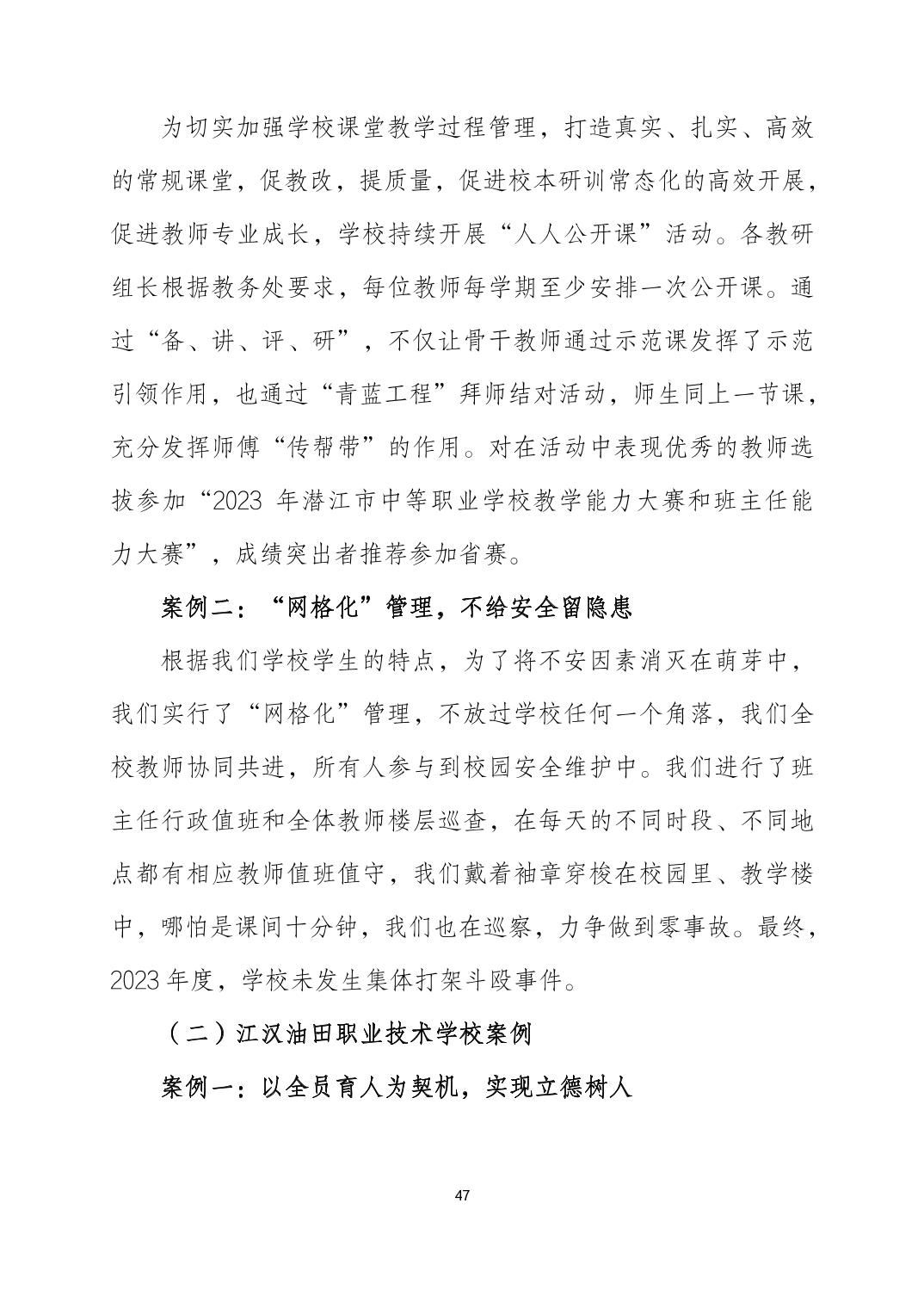 为切实加强学校课堂教学过程管理，打造真实、扎实、高效的常规课堂，促教改，提质量，促进校本研训常态化的高效开展，促进教师专业成长，学校持续开展“人人公开课”活动。各教研组长根据教务处要求，每位教师每学期至少安排一次公开课。通过“备、讲、评、研”，不仅让骨干教师通过示范课发挥了示范引领作用，也通过“青蓝工程”拜师结对活动，师生同上一节课，充分发挥师傅“传帮带”的作用。对在活动中表现优秀的教师选拔参加“2023 年潜江市中等职业学校教学能力大赛和班主任能力大赛”，成绩突出者推荐参加省赛。

案例二：“网格化”管理，不给安全留隐患

根据我们学校学生的特点，为了将不安因素消灭在萌芽中，我们实行了“网格化”管理，不放过学校任何一个角落，我们全校教师协同共进，所有人参与到校园安全维护中。我们进行了班主任行政值班和全体教师楼层巡查，在每天的不同时段、不同地点都有相应教师值班值守，我们戴着袖章穿梭在校园里、教学楼中，哪怕是课间十分钟，我们也在巡察，力争做到零事故。最终，2023 年度，学校未发生集体打架斗殴事件。

（二）江汉油田职业技术学校案例

案例一：以全员育人为契机，实现立德树人

47